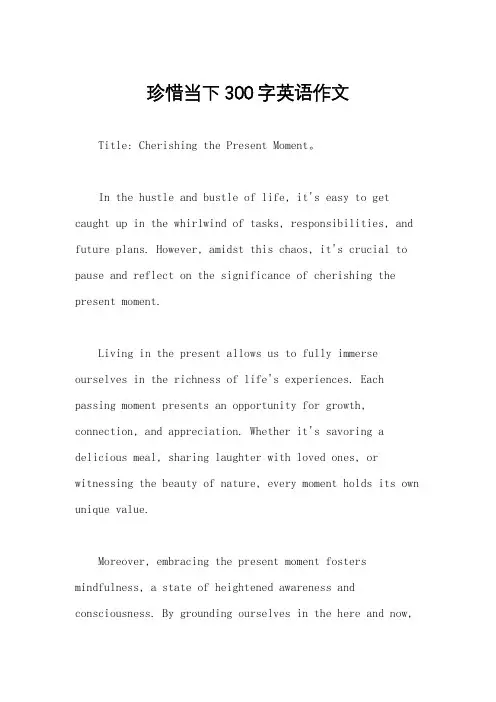 珍惜当下300字英语作文

Title: Cherishing the Present Moment。

In the hustle and bustle of life, it's easy to get caught up in the whirlwind of tasks, responsibilities, and future plans. However, amidst this chaos, it's crucial to pause and reflect on the significance of cherishing the present moment.

Living in the present allows us to fully immerse ourselves in the richness of life's experiences. Each passing moment presents an opportunity for growth, connection, and appreciation. Whether it's savoring a delicious meal, sharing laughter with loved ones, or witnessing the beauty of nature, every moment holds its own unique value.

Moreover, embracing the present moment fosters mindfulness, a state of heightened awareness and consciousness. By grounding ourselves in the here and now,